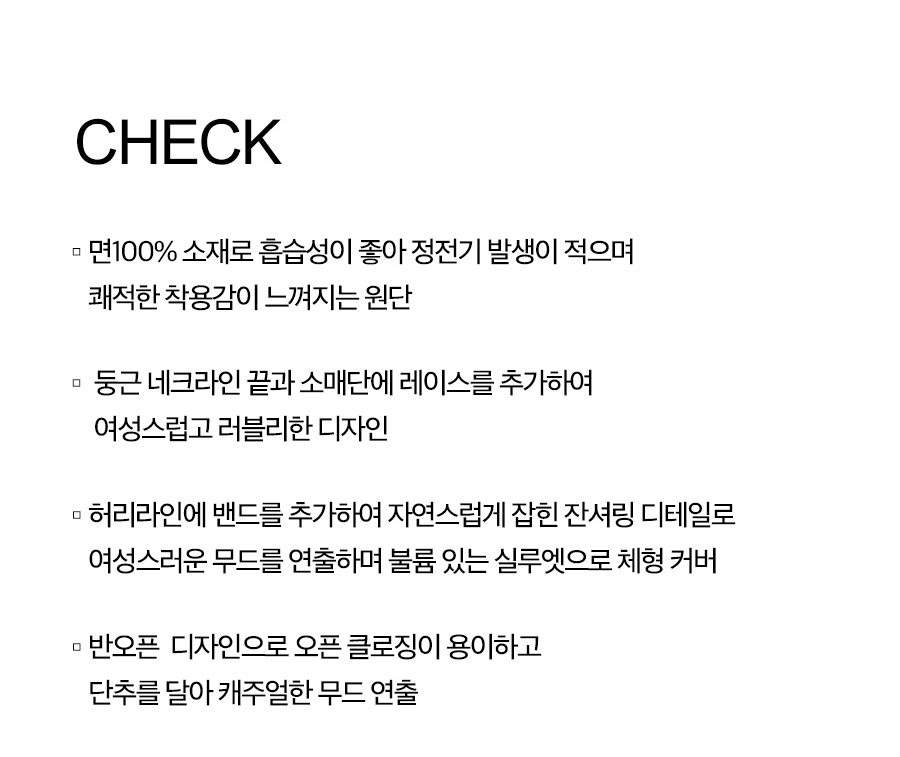 CHECK

▫ 면100% 소재로 흡습성이 좋아 정전기 발생이 적으며 쾌적한 착용감이 느껴지는 원단

▫ 둥근 네크라인 끝과 소매단에 레이스를 추가하여 여성스럽고 러블리한 디자인

▫ 허리라인에 밴드를 추가하여 자연스럽게 잡힌 잔셔링 디테일로 여성스러운 무드를 연출하며 볼륨 있는 실루엣으로 체형 커버

▫ 반오픈 디자인으로 오픈 클로징이 용이하고 단추를 달아 캐주얼한 무드 연출